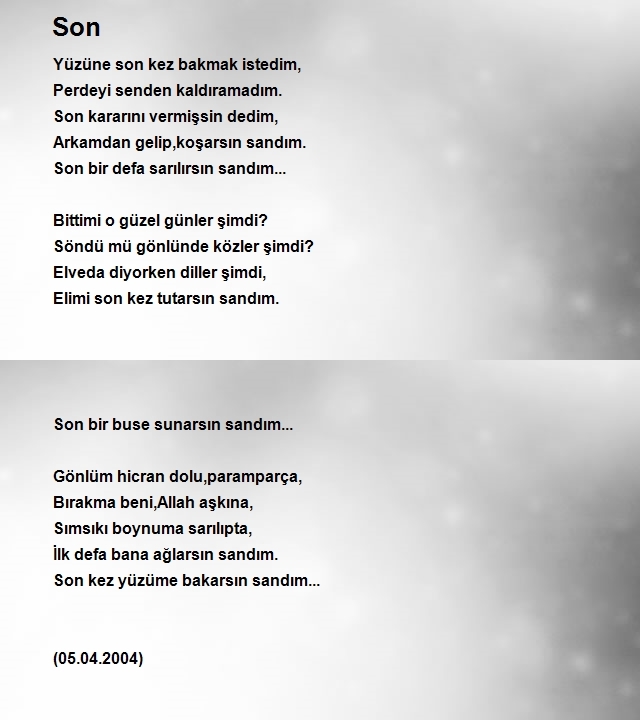 Son

Yüzüne son kez bakmak istedim,
Perdeyi senden kaldıramadım.
Son kararını vermişsin dedim,
Arkamdan gelip,koşarsın sandım.
Son bir defa sarılırsın sandım...

Bittimi o güzel günler şimdi?
Söndü mü gönlünde közler şimdi?
Elveda diyorken diller şimdi,
Elimi son kez tutarsın sandım.

Son bir buse sunarsın sandım...

Gönlüm hicran dolu,paramparça,
Bırakma beni,Allah aşkına,
Sımsıkı boynuma sarılıpta,
İlk defa bana ağlarsın sandım.
Son kez yüzüme bakarsın sandım...

(05.04.2004)